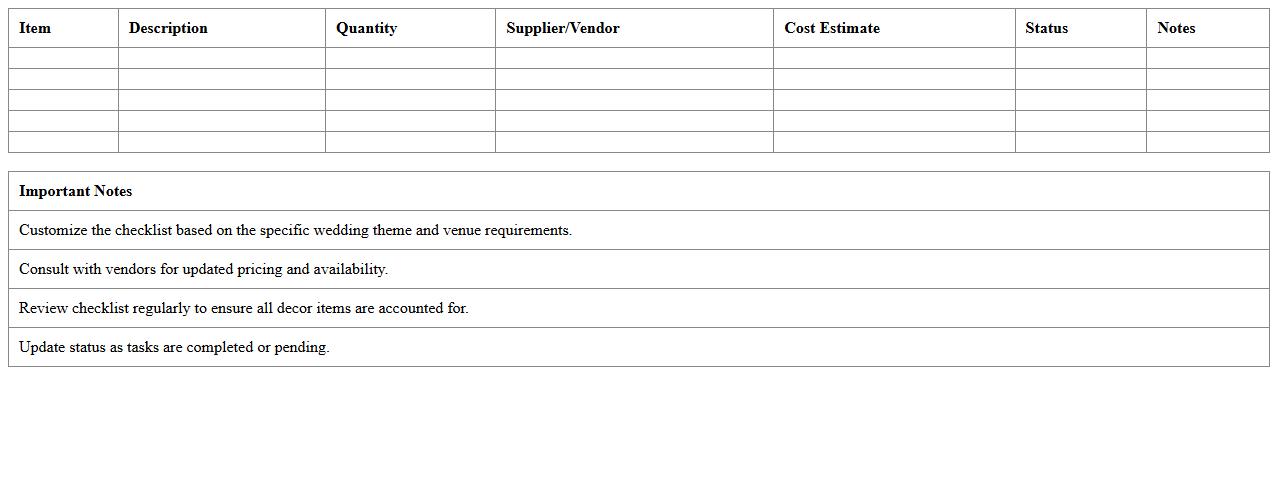 | Item | Description | Quantity | Supplier/Vendor | Cost Estimate | Status | Notes |
|---|---|---|---|---|---|---|
| | | | | | | |
| | | | | | | |
| | | | | | | |
| | | | | | | |
| | | | | | | |

| Important Notes |
|---|
| Customize the checklist based on the specific wedding theme and venue requirements. |
| Consult with vendors for updated pricing and availability. |
| Review checklist regularly to ensure all decor items are accounted for. |
| Update status as tasks are completed or pending. |